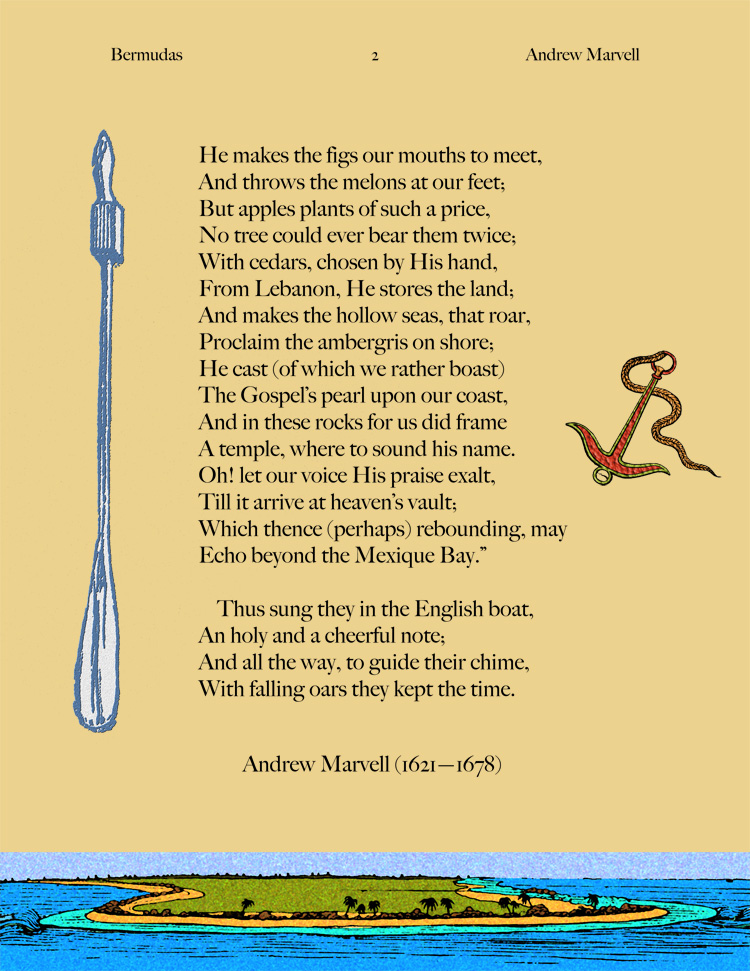 Bermudas 2 Andrew Marvell

He makes the figs our mouths to meet,
And throws the melons at our feet;
But apples plants of such a price,
No tree could ever bear them twice;
With cedars, chosen by His hand,
From Lebanon, He stores the land;
And makes the hollow seas, that roar,
Proclaim the ambergris on shore;
He cast (of which we rather boast)
The Gospel's pearl upon our coast,
And in these rocks for us did frame
A temple, where to sound his name.
Oh! let our voice His praise exalt,
Till it arrive at heaven's vault;
Which thence (perhaps) rebounding, may
Echo beyond the Mexique Bay."

Thus sung they in the English boat,
An holy and a cheerful note;
And all the way, to guide their chime,
With falling oars they kept the time.

Andrew Marvell (1621—1678)